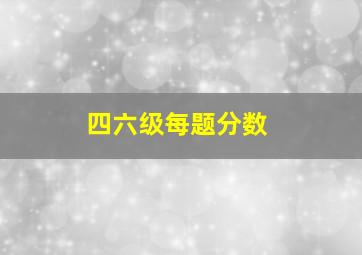 四六级每题分数